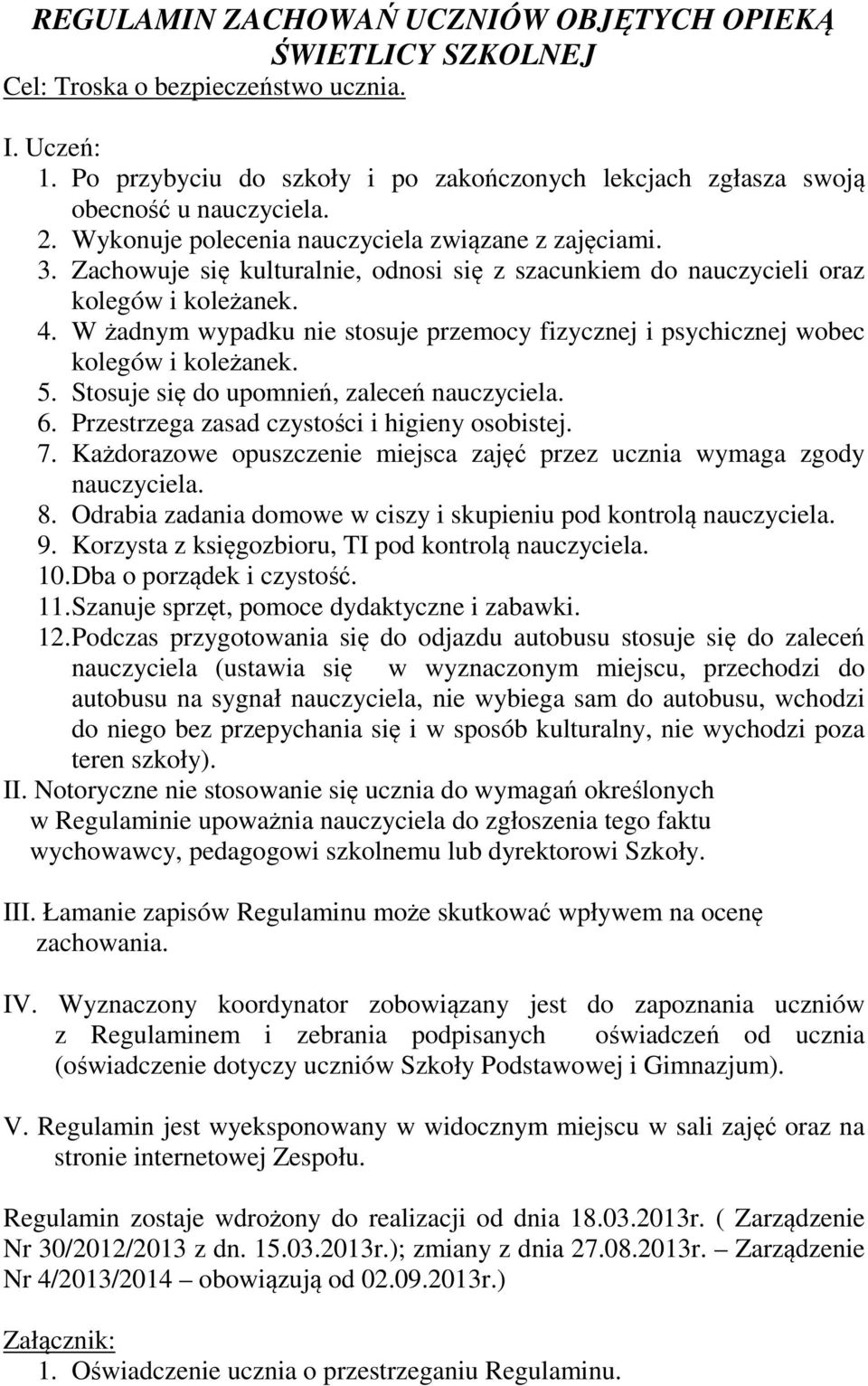 REGULAMIN ZACHOWAŃ UCZNIÓW OBJĘTYCH OPIEKĄ ŚWIETLICY SZKOLNEJ
Cel: Troska o bezpieczeństwo ucznia.

I. Uczeń:
1. Po przybyciu do szkoły i po zakończonych lekcjach zgłasza swoją obecność u nauczyciela.
2. Wykonuje polecenia nauczyciela związane z zajęciami.
3. Zachowuje się kulturalnie, odnosi się z szacunkiem do nauczycieli oraz kolegów i koleżanek.
4. W żadnym wypadku nie stosuje przemocy fizycznej i psychicznej wobec kolegów i koleżanek.
5. Stosuje się do upomnień, zaleceń nauczyciela.
6. Przestrzega zasad czystości i higieny osobistej.
7. Każdorazowe opuszczenie miejsca zajęć przez ucznia wymaga zgody nauczyciela.
8. Odrabia zadania domowe w ciszy i skupieniu pod kontrolą nauczyciela.
9. Korzysta z księgozbioru, TI pod kontrolą nauczyciela.
10. Dba o porządek i czystość.
11. Szanuje sprzęt, pomoce dydaktyczne i zabawki.
12. Podczas przygotowania się do odjazdu autobusu stosuje się do zaleceń nauczyciela (ustawia się w wyznaczonym miejscu, przechodzi do autobusu na sygnał nauczyciela, nie wybiega sam do autobusu, wchodzi do niego bez przepychania się i w sposób kulturalny, nie wychodzi poza teren szkoły).
II. Notoryczne nie stosowanie się ucznia do wymagań określonych w Regulaminie upoważnia nauczyciela do zgłoszenia tego faktu wychowawcy, pedagogowi szkolnemu lub dyrektorowi Szkoły.

III. Łamanie zapisów Regulaminu może skutkować wpływem na ocenę zachowania.

IV. Wyznaczony koordynator zobowiązany jest do zapoznania uczniów z Regulaminem i zebrania podpisanych oświadczeń od ucznia (oświadczenie dotyczy uczniów Szkoły Podstawowej i Gimnazjum).

V. Regulamin jest wyeksponowany w widocznym miejscu w sali zajęć oraz na stronie internetowej Zespołu.

Regulamin zostaje wdrożony do realizacji od dnia 18.03.2013r. ( Zarządzenie Nr 30/2012/2013 z dn. 15.03.2013r.); zmiany z dnia 27.08.2013r. – Zarządzenie Nr 4/2013/2014 – obowiązują od 02.09.2013r.)

Załącznik:
1. Oświadczenie ucznia o przestrzeganiu Regulaminu.